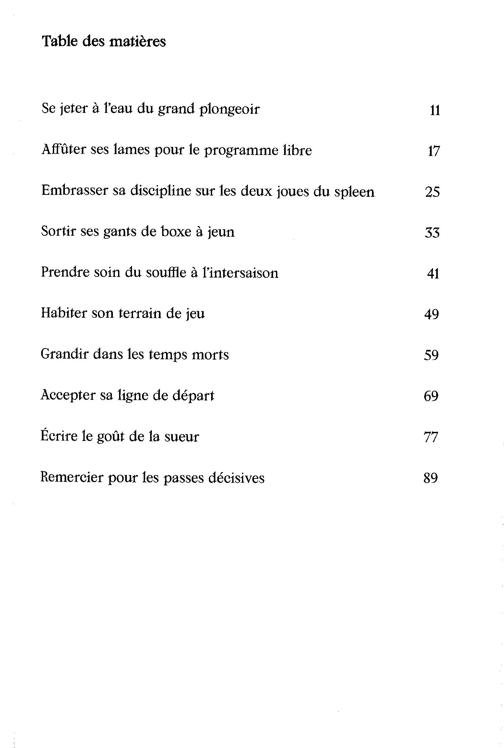 Table des matières

Se jeter à l'eau du grand plongeoir 11

Affûter ses lames pour le programme libre 17

Embrasser sa discipline sur les deux joues du spleen 25

Sortir ses gants de boxe à jeun 33

Prendre soin du souffle à l'intersaison 41

Habiter son terrain de jeu 49

Grandir dans les temps morts 59

Accepter sa ligne de départ 69

Écrire le goût de la sueur 77

Remercier pour les passes décisives 89